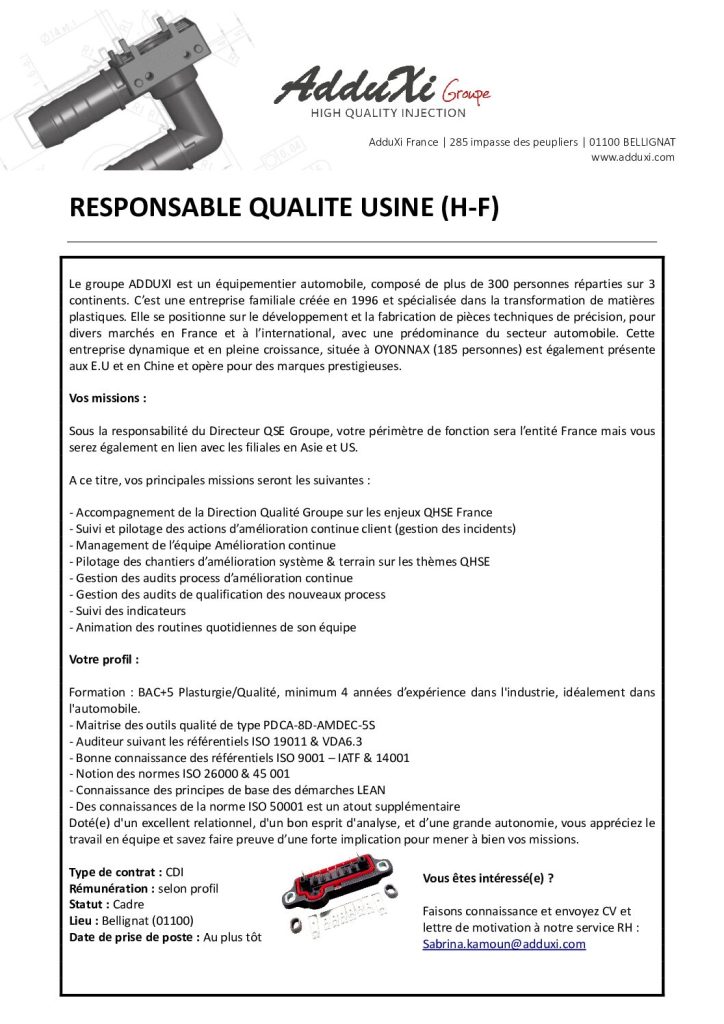 AdduXi Groupe
HIGH QUALITY INJECTION

AdduXi France | 285 impasse des peupliers | 01100 BELLIGNAT
www.adduxi.com

RESPONSABLE QUALITE USINE (H-F)

Le groupe ADDUXI est un équipementier automobile, composé de plus de 300 personnes réparties sur 3 continents. C'est une entreprise familiale créée en 1996 et spécialisée dans la transformation de matières plastiques. Elle se positionne sur le développement et la fabrication de pièces techniques de précision, pour divers marchés en France et à l'international, avec une prédominance du secteur automobile. Cette entreprise dynamique et en pleine croissance, située à OYONNAX (185 personnes) est également présente aux E.U et en Chine et opère pour des marques prestigieuses.

Vos missions :

Sous la responsabilité du Directeur QSE Groupe, votre périmètre de fonction sera l'entité France mais vous serez également en lien avec les filiales en Asie et US.

A ce titre, vos principales missions seront les suivantes :

- Accompagnement de la Direction Qualité Groupe sur les enjeux QHSE France
- Suivi et pilotage des actions d'amélioration continue client (gestion des incidents)
- Management de l'équipe Amélioration continue
- Pilotage des chantiers d'amélioration système & terrain sur les thèmes QHSE
- Gestion des audits process d'amélioration continue
- Gestion des audits de qualification des nouveaux process
- Suivi des indicateurs
- Animation des routines quotidiennes de son équipe

Votre profil :

Formation : BAC+5 Plasturgie/Qualité, minimum 4 années d'expérience dans l'industrie, idéalement dans l'automobile.
- Maitrise des outils qualité de type PDCA-8D-AMDEC-5S
- Auditeur suivant les référentiels ISO 19011 & VDA6.3
- Bonne connaissance des référentiels ISO 9001 – IATF & 14001
- Notion des normes ISO 26000 & 45 001
- Connaissance des principes de base des démarches LEAN
- Des connaissances de la norme ISO 50001 est un atout supplémentaire
Doté(e) d'un excellent relationnel, d'un bon esprit d'analyse, et d'une grande autonomie, vous appréciez le travail en équipe et savez faire preuve d'une forte implication pour mener à bien vos missions.

Type de contrat : CDI
Rémunération : selon profil
Statut : Cadre
Lieu : Bellignat (01100)
Date de prise de poste : Au plus tôt

Vous êtes intéressé(e) ?

Faisons connaissance et envoyez CV et lettre de motivation à notre service RH :
Sabrina.kamoun@adduxi.com